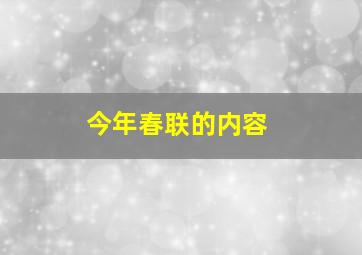 今年春联的内容